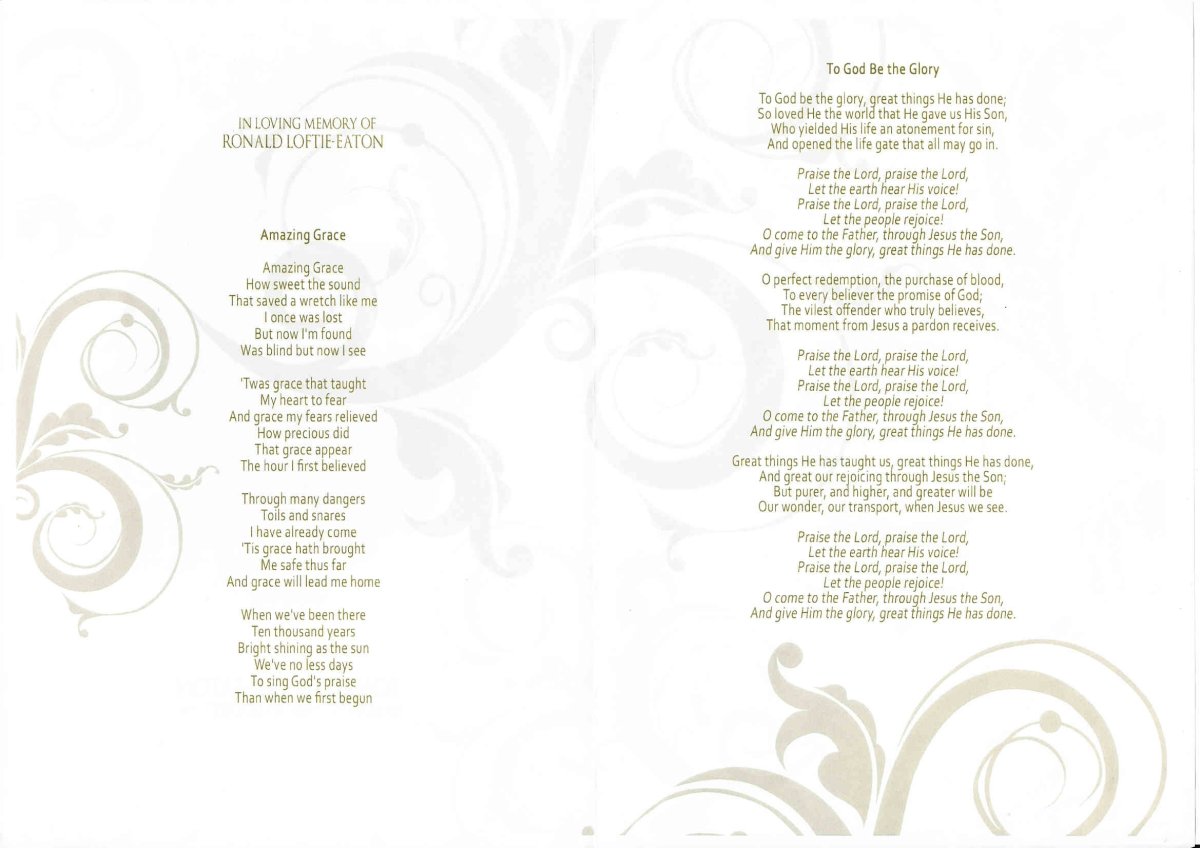 IN LOVING MEMORY OF
RONALD LOFTIE-EATON

Amazing Grace

Amazing Grace
How sweet the sound
That saved a wretch like me
I once was lost
But now I'm found
Was blind but now I see

'Twas grace that taught
My heart to fear
And grace my fears relieved
How precious did
That grace appear
The hour I first believed

Through many dangers
Toils and snares
I have already come
'Tis grace hath brought
Me safe thus far
And grace will lead me home

When we've been there
Ten thousand years
Bright shining as the sun
We've no less days
To sing God's praise
Than when we first begun

To God Be the Glory

To God be the glory, great things He has done;
So loved He the world that He gave us His Son,
Who yielded His life an atonement for sin,
And opened the life gate that all may go in.

Praise the Lord, praise the Lord,
Let the earth hear His voice!
Praise the Lord, praise the Lord,
Let the people rejoice!
O come to the Father, through Jesus the Son,
And give Him the glory, great things He has done.

O perfect redemption, the purchase of blood,
To every believer the promise of God;
The vilest offender who truly believes,
That moment from Jesus a pardon receives.

Praise the Lord, praise the Lord,
Let the earth hear His voice!
Praise the Lord, praise the Lord,
Let the people rejoice!
O come to the Father, through Jesus the Son,
And give Him the glory, great things He has done.

Great things He has taught us, great things He has done,
And great our rejoicing through Jesus the Son;
But purer, and higher, and greater will be
Our wonder, our transport, when Jesus we see.

Praise the Lord, praise the Lord,
Let the earth hear His voice!
Praise the Lord, praise the Lord,
Let the people rejoice!
O come to the Father, through Jesus the Son,
And give Him the glory, great things He has done.